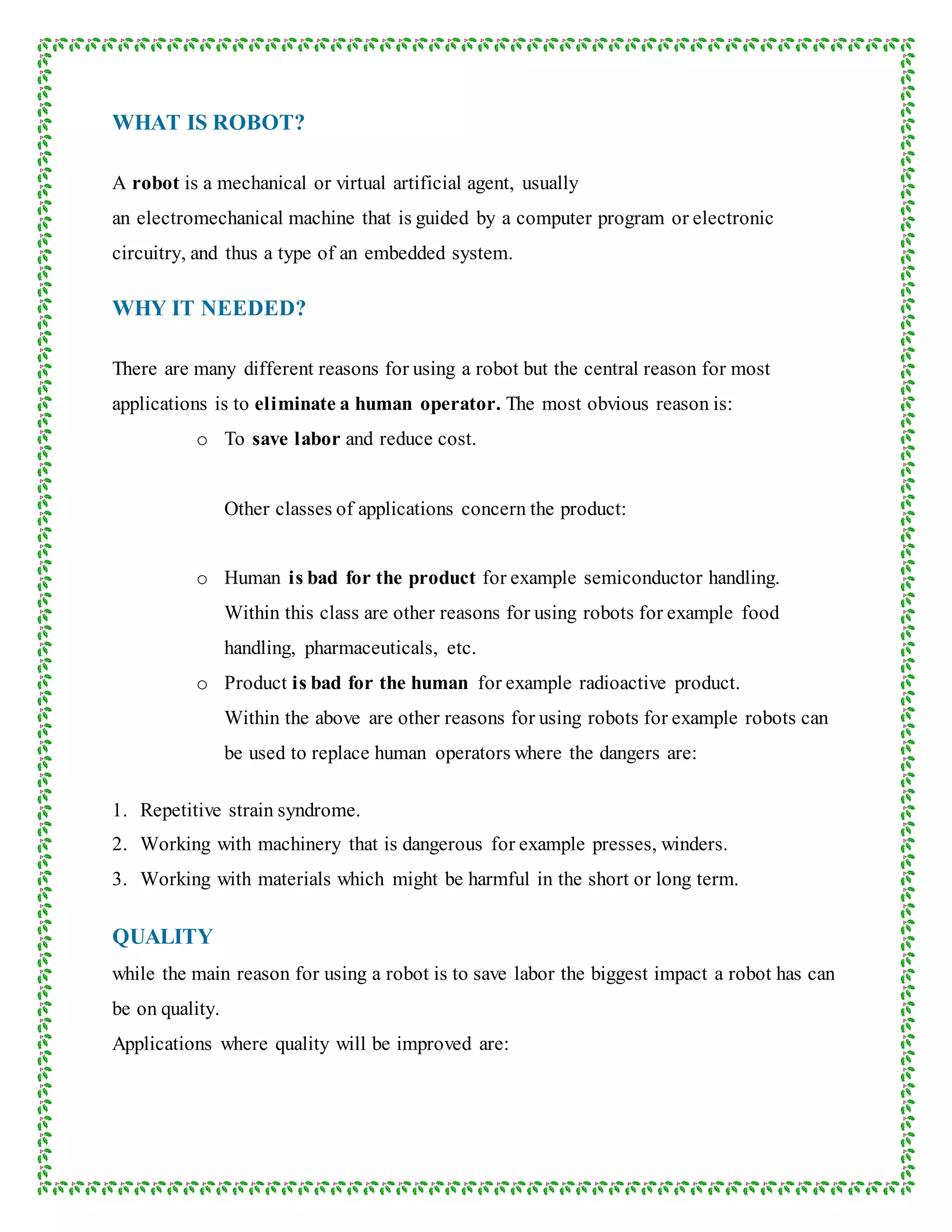 WHAT IS ROBOT?

A robot is a mechanical or virtual artificial agent, usually an electromechanical machine that is guided by a computer program or electronic circuitry, and thus a type of an embedded system.

WHY IT NEEDED?

There are many different reasons for using a robot but the central reason for most applications is to eliminate a human operator. The most obvious reason is:

o To save labor and reduce cost.

Other classes of applications concern the product:

o Human is bad for the product for example semiconductor handling. Within this class are other reasons for using robots for example food handling, pharmaceuticals, etc.

o Product is bad for the human for example radioactive product. Within the above are other reasons for using robots for example robots can be used to replace human operators where the dangers are:

1. Repetitive strain syndrome.
2. Working with machinery that is dangerous for example presses, winders.
3. Working with materials which might be harmful in the short or long term.

QUALITY

while the main reason for using a robot is to save labor the biggest impact a robot has can be on quality.
Applications where quality will be improved are: